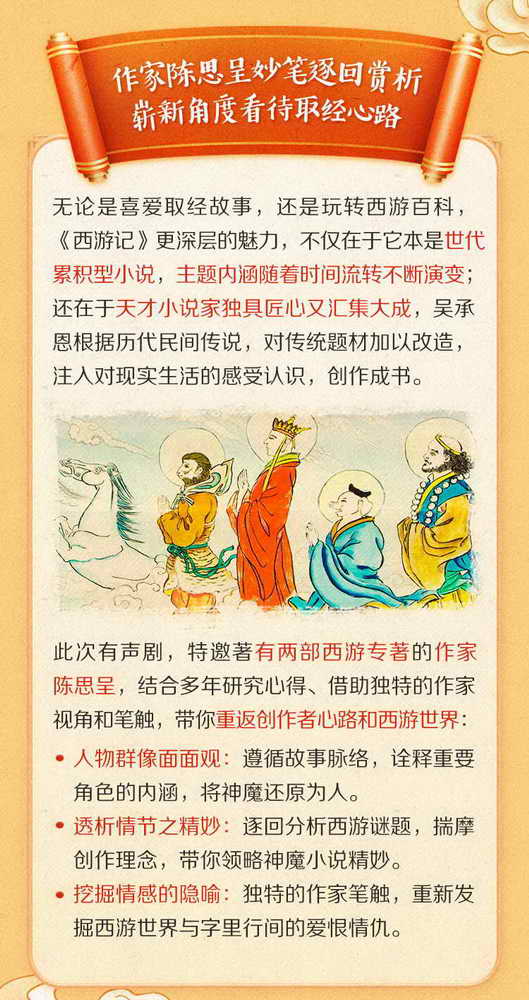 作家陈思呈妙笔逐回赏析
崭新角度看待取经心路

无论是喜爱取经故事，还是玩转西游百科，《西游记》更深层的魅力，不仅在于它本是世代累积型小说，主题内涵随着时间流转不断演变；还在于天才小说家独具匠心又汇集大成，吴承恩根据历代民间传说，对传统题材加以改造，注入对现实生活的感受认识，创作成书。

此次有声剧，特邀著有两部西游专著的作家陈思呈，结合多年研究心得、借助独特的作家视角和笔触，带你重返创作者心路和西游世界：

• 人物群像面面观：遵循故事脉络，诠释重要角色的内涵，将神魔还原为人。
• 透析情节之精妙：逐回分析西游谜题，揣摩创作理念，带你领略神魔小说精妙。
• 挖掘情感的隐喻：独特的作家笔触，重新发掘西游世界与字里行间的爱恨情仇。